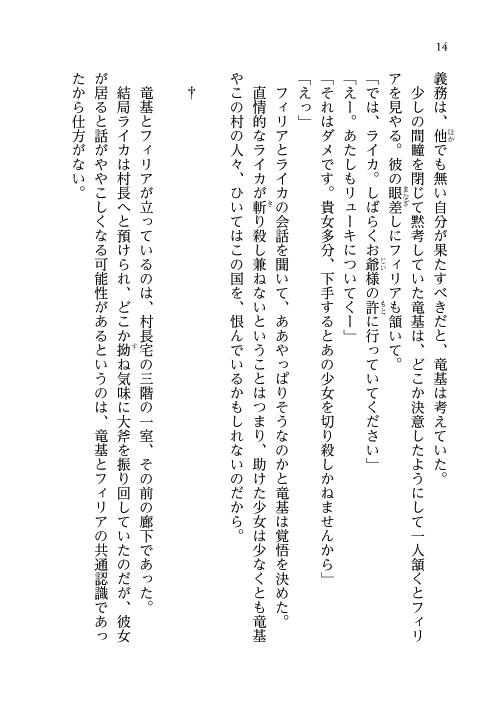 14

義務は、他でも無い自分が果たすべきだと、竜基は考えていた。

少しの間瞳を閉じて黙考していた竜基は、どこか決意したようにして一人頷くとフィリアを見やる。彼の眼差しにフィリアも頷いて。

「では、ライカ。しばらくお爺様の許に行っていてください」

「えー。あたしもリューキについてくー」

「それはダメです。貴女多分、下手するとあの少女を切り殺しかねませんから」

「えっ」

フィリアとライカの会話を聞いて、ああやっぱりそうなのかと竜基は覚悟を決めた。

直情的なライカが斬り殺し兼ねないということはつまり、助けた少女は少なくとも竜基やこの村の人々、ひいてはこの国を、恨んでいるかもしれないのだから。

†

竜基とフィリアが立っているのは、村長宅の三階の一室、その前の廊下であった。

結局ライカは村長へと預けられ、どこか拗ね気味に大斧を振り回していたのだが、彼女が居ると話がややこしくなる可能性があるというのは、竜基とフィリアの共通認識であったから仕方がない。